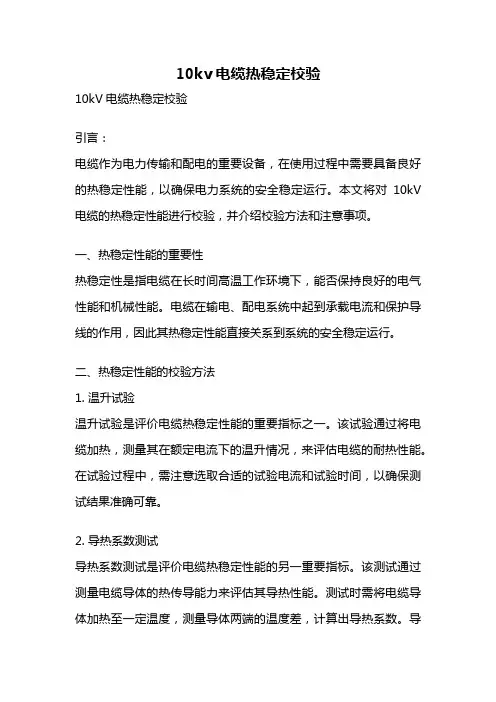 10kv电缆热稳定校验

10kV 电缆热稳定校验

引言：

电缆作为电力传输和配电的重要设备，在使用过程中需要具备良好的热稳定性能，以确保电力系统的安全稳定运行。本文将对 10kV 电缆的热稳定性能进行校验，并介绍校验方法和注意事项。

一、热稳定性能的重要性

热稳定性是指电缆在长时间高温工作环境下，能否保持良好的电气性能和机械性能。电缆在输电、配电系统中起到承载电流和保护导线的作用，因此其热稳定性能直接关系到系统的安全稳定运行。

二、热稳定性能的校验方法

1. 温升试验

温升试验是评价电缆热稳定性能的重要指标之一。该试验通过将电缆加热，测量其在额定电流下的温升情况，来评估电缆的耐热性能。在试验过程中，需注意选取合适的试验电流和试验时间，以确保测试结果准确可靠。

2. 导热系数测试

导热系数测试是评价电缆热稳定性能的另一重要指标。该测试通过测量电缆导体的热传导能力来评估其导热性能。测试时需将电缆导体加热至一定温度，测量导体两端的温度差，计算出导热系数。导